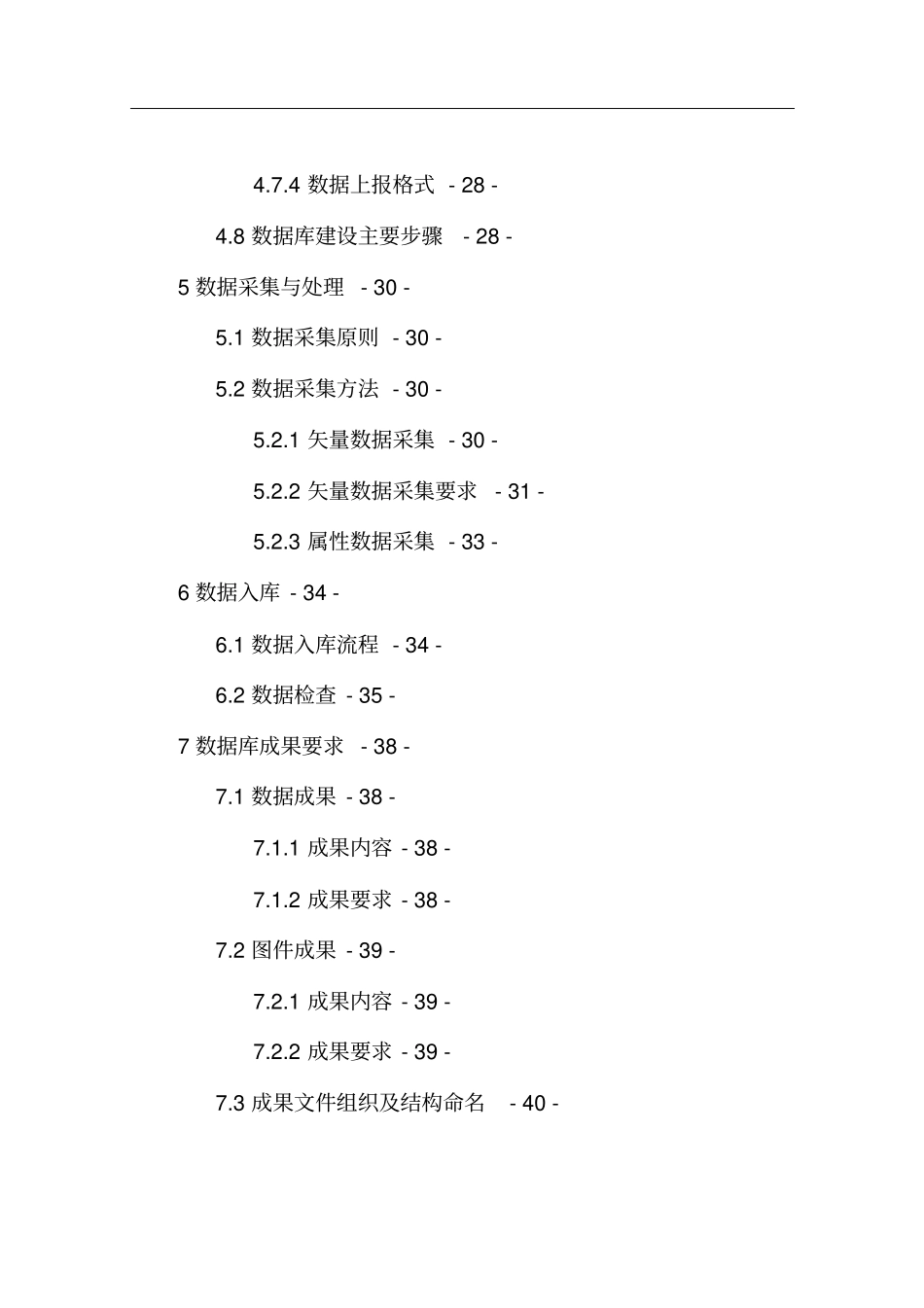 4.7.4 数据上报格式 - 28 -

4.8 数据库建设主要步骤 - 28 -

5 数据采集与处理 - 30 -

5.1 数据采集原则 - 30 -

5.2 数据采集方法 - 30 -

5.2.1 矢量数据采集 - 30 -

5.2.2 矢量数据采集要求 - 31 -

5.2.3 属性数据采集 - 33 -

6 数据入库 - 34 -

6.1 数据入库流程 - 34 -

6.2 数据检查 - 35 -

7 数据库成果要求 - 38 -

7.1 数据成果 - 38 -

7.1.1 成果内容 - 38 -

7.1.2 成果要求 - 38 -

7.2 图件成果 - 39 -

7.2.1 成果内容 - 39 -

7.2.2 成果要求 - 39 -

7.3 成果文件组织及结构命名 - 40 -